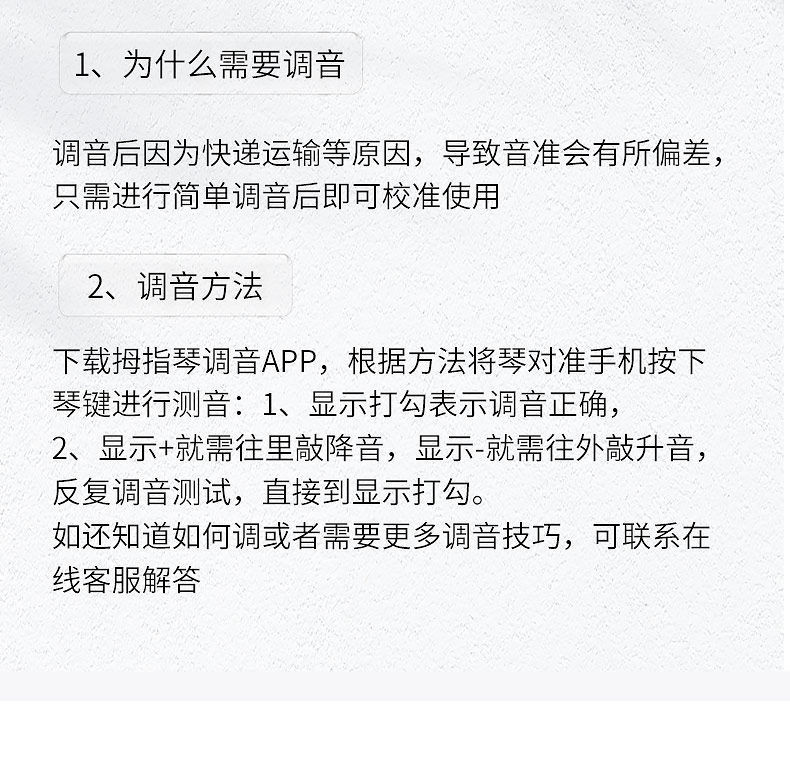 1、为什么需要调音

调音后因为快递运输等原因，导致音准会有所偏差，只需进行简单调音后即可校准使用

2、调音方法

下载拇指琴调音APP，根据方法将琴对准手机按下琴键进行测音：1、显示打勾表示调音正确，
2、显示+就需往里敲降音，显示-就需往外敲升音，反复调音测试，直接到显示打勾。
如还知道如何调或者需要更多调音技巧，可联系在线客服解答